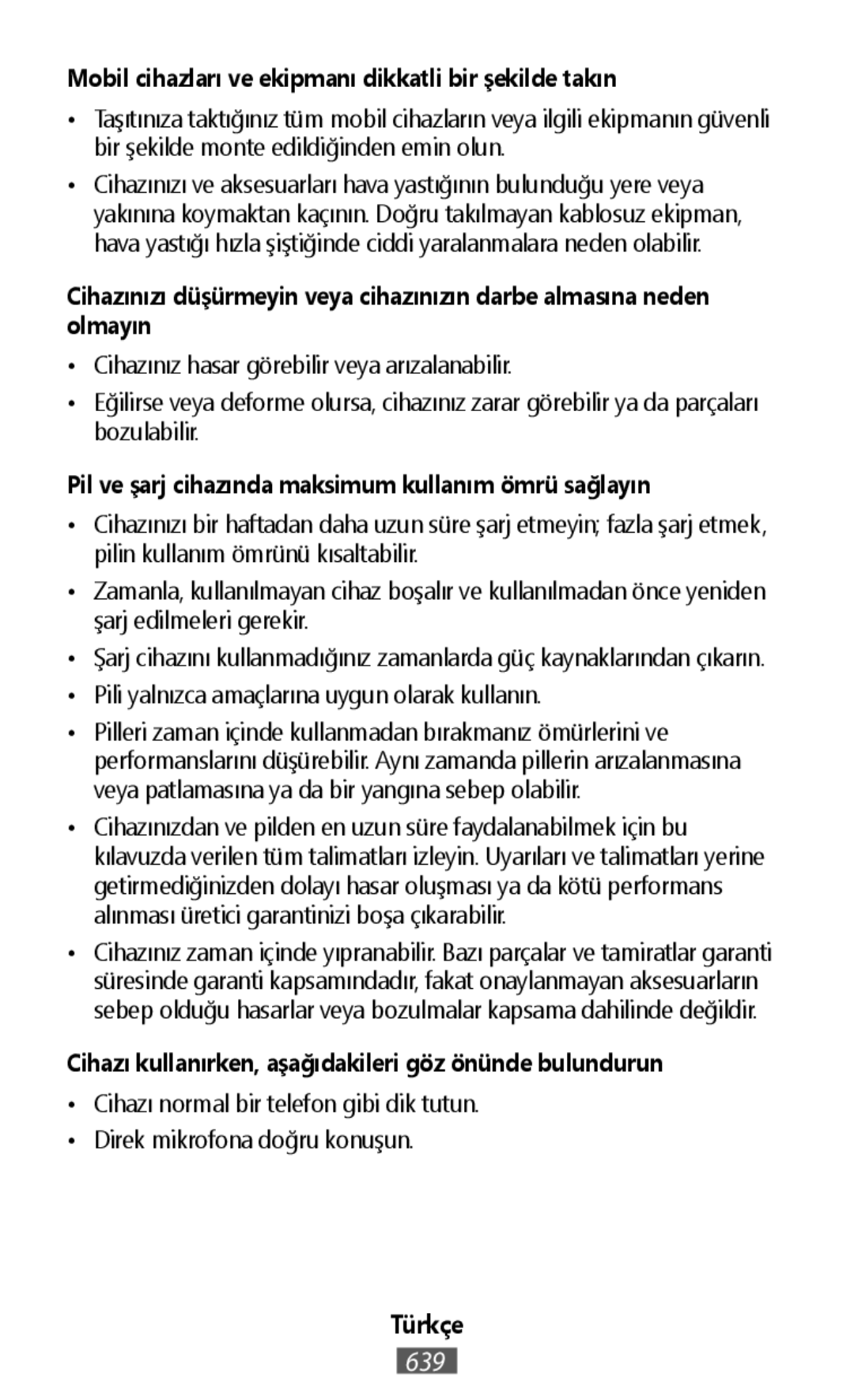 Mobil cihazları ve ekipmanı dikkatli bir şekilde takın

• Taşıtınıza taktığınız tüm mobil cihazların veya ilgili ekipmanın güvenli bir şekilde monte edildiğinden emin olun.

• Cihazınızı ve aksesuarları hava yastığının bulunduğu yere veya yakınına koymaktan kaçının. Doğru takılmayan kablosuz ekipman, hava yastığı hızla şiştiğinde ciddi yaralanmalara neden olabilir.

Cihazınızı düşürmeyin veya cihazınızın darbe almasına neden olmayın

• Cihazınız hasar görebilir veya arızalanabilir.

• Eğilirse veya deforme olursa, cihazınız zarar görebilir ya da parçaları bozulabilir.

Pil ve şarj cihazında maksimum kullanım ömrü sağlayın

• Cihazınızı bir haftadan daha uzun süre şarj etmeyin; fazla şarj etmek, pilin kullanım ömrünü kısaltabilir.

• Zamanla, kullanılmayan cihaz boşalır ve kullanılmadan önce yeniden şarj edilmeleri gerekir.

• Şarj cihazını kullanmadığınız zamanlarda güç kaynaklarından çıkarın.

• Pili yalnızca amaçlarına uygun olarak kullanın.

• Pilleri zaman içinde kullanmadan bırakmanız ömürlerini ve performanslarını düşürebilir. Aynı zamanda pillerin arızalanmasına veya patlamasına ya da bir yangına sebep olabilir.

• Cihazınızdan ve pilden en uzun süre faydalanabilmek için bu kılavuzda verilen tüm talimatları izleyin. Uyarıları ve talimatları yerine getirmediğinizden dolayı hasar oluşması ya da kötü performans alınması üretici garantinizi boşa çıkarabilir.

• Cihazınız zaman içinde yıpranabilir. Bazı parçalar ve tamiratlar garanti süresinde garanti kapsamındadır, fakat onaylanmayan aksesuarların sebep olduğu hasarlar veya bozulmalar kapsama dahilinde değildir.

Cihazı kullanırken, aşağıdakileri göz önünde bulundurun

• Cihazı normal bir telefon gibi dik tutun.

• Direk mikrofona doğru konuşun.

Türkçe

639